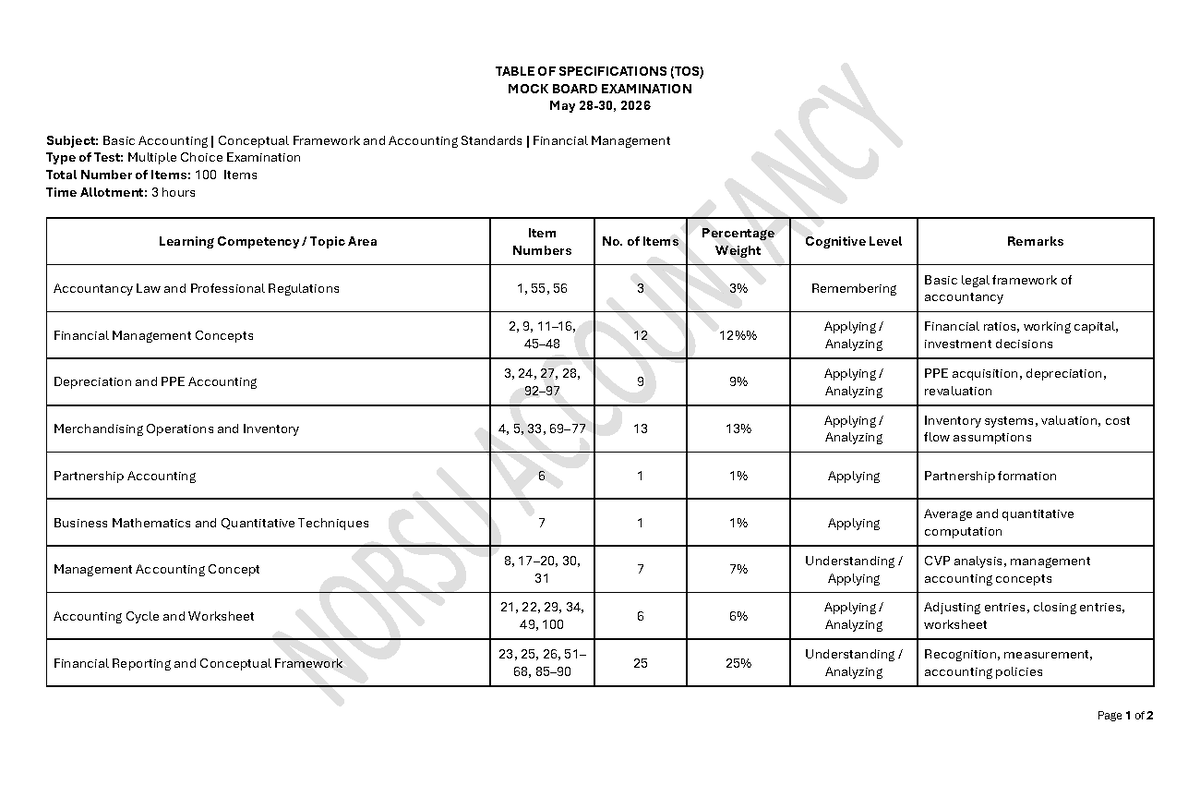 TABLE OF SPECIFICATIONS (TOS)
MOCK BOARD EXAMINATION
May 28-30, 2026

Subject: Basic Accounting | Conceptual Framework and Accounting Standards | Financial Management
Type of Test: Multiple Choice Examination
Total Number of Items: 100 Items
Time Allotment: 3 hours

| Learning Competency / Topic Area | Item Numbers | No. of Items | Percentage Weight | Cognitive Level | Remarks |
|---|---|---|---|---|---|
| Accountancy Law and Professional Regulations | 1, 55, 56 | 3 | 3% | Remembering | Basic legal framework of accountancy |
| Financial Management Concepts | 2, 9, 11–16, 45–48 | 12 | 12%% | Applying / Analyzing | Financial ratios, working capital, investment decisions |
| Depreciation and PPE Accounting | 3, 24, 27, 28, 92–97 | 9 | 9% | Applying / Analyzing | PPE acquisition, depreciation, revaluation |
| Merchandising Operations and Inventory | 4, 5, 33, 69–77 | 13 | 13% | Applying / Analyzing | Inventory systems, valuation, cost flow assumptions |
| Partnership Accounting | 6 | 1 | 1% | Applying | Partnership formation |
| Business Mathematics and Quantitative Techniques | 7 | 1 | 1% | Applying | Average and quantitative computation |
| Management Accounting Concept | 8, 17–20, 30, 31 | 7 | 7% | Understanding / Applying | CVP analysis, management accounting concepts |
| Accounting Cycle and Worksheet | 21, 22, 29, 34, 49, 100 | 6 | 6% | Applying / Analyzing | Adjusting entries, closing entries, worksheet |
| Financial Reporting and Conceptual Framework | 23, 25, 26, 51–68, 85–90 | 25 | 25% | Understanding / Analyzing | Recognition, measurement, accounting policies |

Page 1 of 2

NORSU ACCOUNTANCY